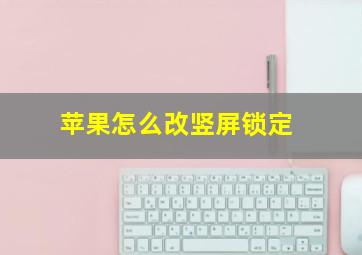 苹果怎么改竖屏锁定